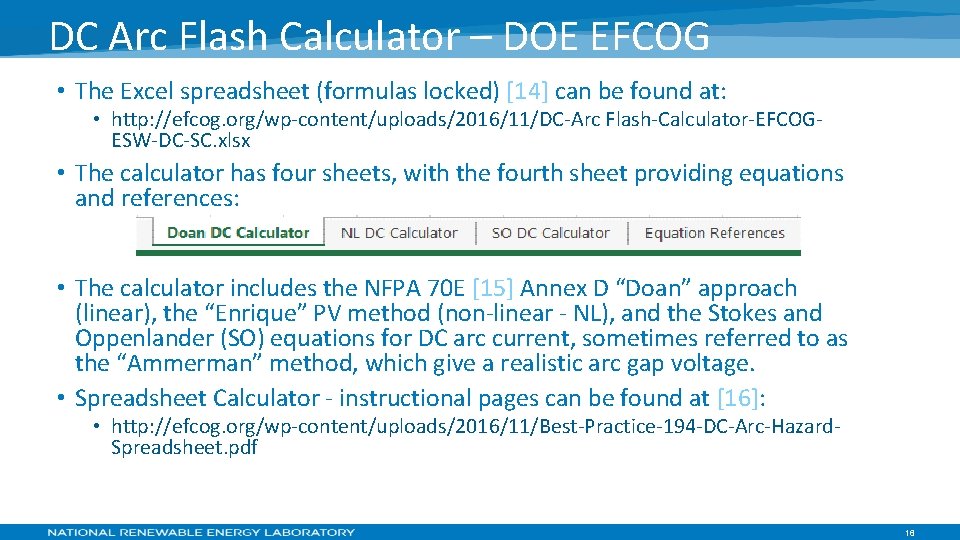 DC Arc Flash Calculator – DOE EFCOG

• The Excel spreadsheet (formulas locked) [14] can be found at:

• http://efcog.org/wp-content/uploads/2016/11/DC-Arc Flash-Calculator-EFCOG-ESW-DC-SC.xlsx

• The calculator has four sheets, with the fourth sheet providing equations and references:

Doan DC Calculator | NL DC Calculator | SO DC Calculator | Equation References

• The calculator includes the NFPA 70E [15] Annex D “Doan” approach (linear), the “Enrique” PV method (non-linear - NL), and the Stokes and Oppenlander (SO) equations for DC arc current, sometimes referred to as the “Ammerman” method, which give a realistic arc gap voltage.

• Spreadsheet Calculator - instructional pages can be found at [16]:

• http://efcog.org/wp-content/uploads/2016/11/Best-Practice-194-DC-Arc-Hazard-Spreadsheet.pdf

NATIONAL RENEWABLE ENERGY LABORATORY 16